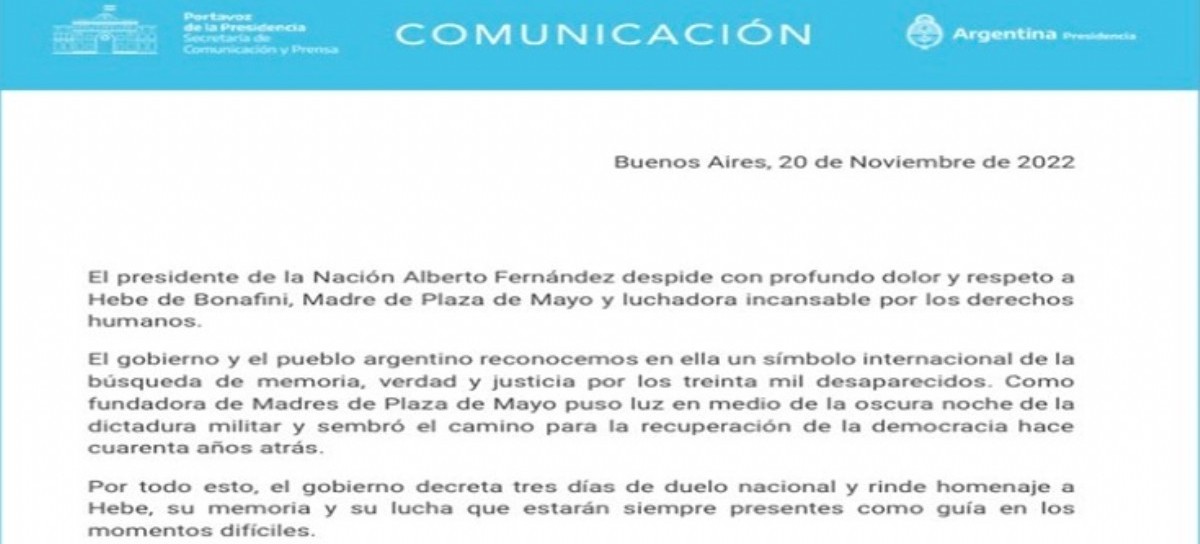 Portavoz de la Presidencia
Secretaría de Comunicación y Prensa

COMUNICACIÓN

Argentina Presidencia

Buenos Aires, 20 de Noviembre de 2022

El presidente de la Nación Alberto Fernández despide con profundo dolor y respeto a Hebe de Bonafini, Madre de Plaza de Mayo y luchadora incansable por los derechos humanos.

El gobierno y el pueblo argentino reconocemos en ella un símbolo internacional de la búsqueda de memoria, verdad y justicia por los treinta mil desaparecidos. Como fundadora de Madres de Plaza de Mayo puso luz en medio de la oscura noche de la dictadura militar y sembró el camino para la recuperación de la democracia hace cuarenta años atrás.

Por todo esto, el gobierno decreta tres días de duelo nacional y rinde homenaje a Hebe, su memoria y su lucha que estarán siempre presentes como guía en los momentos difíciles.